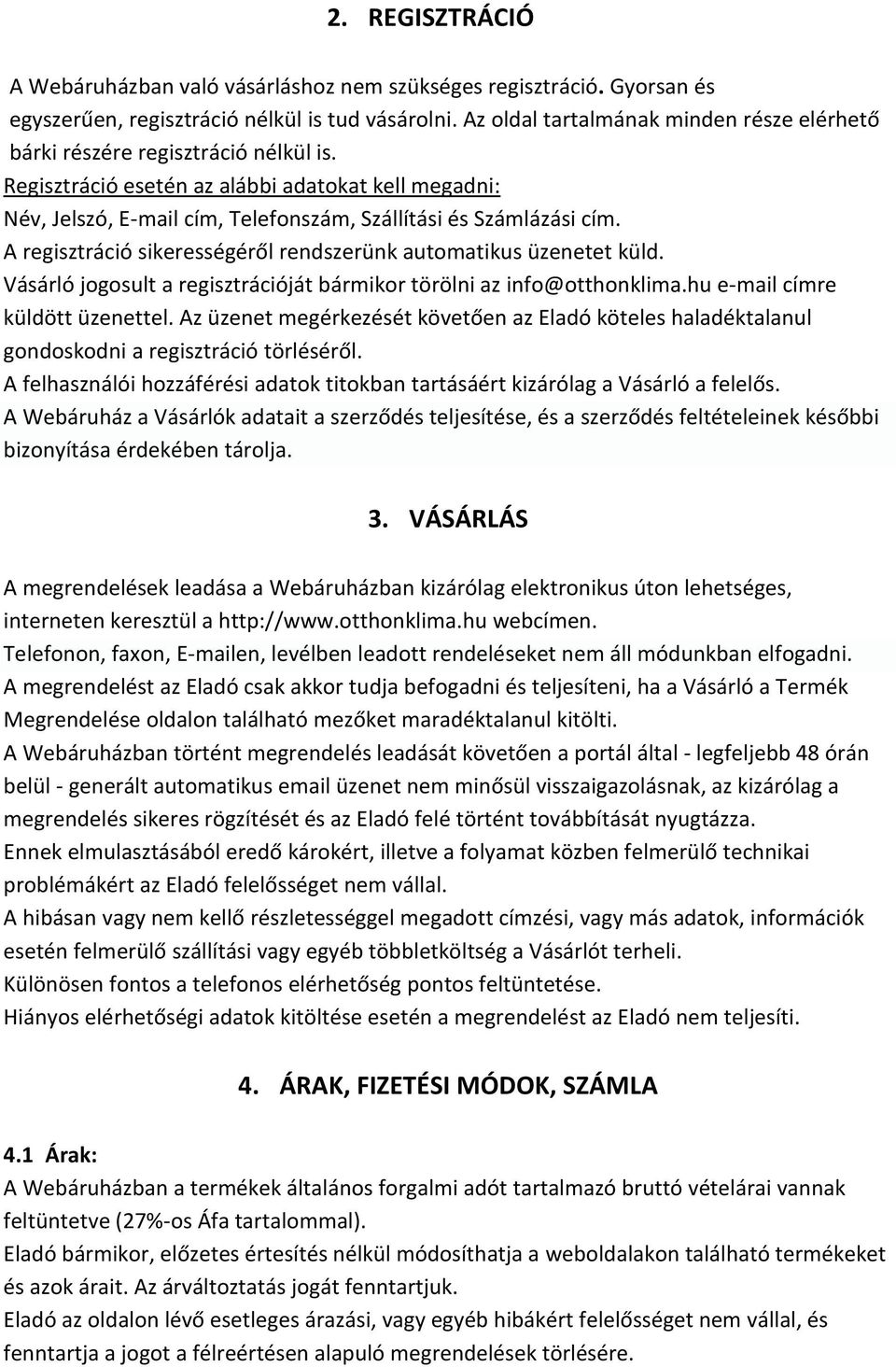 2. REGISZTRÁCIÓ

A Webáruházban való vásárláshoz nem szükséges regisztráció. Gyorsan és egyszerűen, regisztráció nélkül is tud vásárolni. Az oldal tartalmának minden része elérhető bárki részére regisztráció nélkül is.
Regisztráció esetén az alábbi adatokat kell megadni:
Név, Jelszó, E-mail cím, Telefonszám, Szállítási és Számlázási cím.
A regisztráció sikerességéről rendszerünk automatikus üzenetet küld.
Vásárló jogosult a regisztrációját bármikor törölni az info@otthonklima.hu e-mail címre küldött üzenettel. Az üzenet megérkezését követően az Eladó köteles haladéktalanul gondoskodni a regisztráció törléséről.
A felhasználói hozzáférési adatok titokban tartásáért kizárólag a Vásárló a felelős.
A Webáruház a Vásárlók adatait a szerződés teljesítése, és a szerződés feltételeinek későbbi bizonyítása érdekében tárolja.

3. VÁSÁRLÁS

A megrendelések leadása a Webáruházban kizárólag elektronikus úton lehetséges, interneten keresztül a http://www.otthonklima.hu webcímen.
Telefonon, faxon, E-mailen, levélben leadott rendeléseket nem áll módunkban elfogadni.
A megrendelést az Eladó csak akkor tudja befogadni és teljesíteni, ha a Vásárló a Termék Megrendelése oldalon található mezőket maradéktalanul kitölti.
A Webáruházban történt megrendelés leadását követően a portál által - legfeljebb 48 órán belül - generált automatikus email üzenet nem minősül visszaigazolásnak, az kizárólag a megrendelés sikeres rögzítését és az Eladó felé történt továbbítását nyugtázza.
Ennek elmulasztásából eredő károkért, illetve a folyamat közben felmerülő technikai problémákért az Eladó felelősséget nem vállal.
A hibásan vagy nem kellő részletességgel megadott címzési, vagy más adatok, információk esetén felmerülő szállítási vagy egyéb többletköltség a Vásárlót terheli.
Különösen fontos a telefonos elérhetőség pontos feltüntetése.
Hiányos elérhetőségi adatok kitöltése esetén a megrendelést az Eladó nem teljesíti.

4. ÁRAK, FIZETÉSI MÓDOK, SZÁMLA

4.1 Árak:
A Webáruházban a termékek általános forgalmi adót tartalmazó bruttó vételárai vannak feltüntetve (27%-os Áfa tartalommal).
Eladó bármikor, előzetes értesítés nélkül módosíthatja a weboldalakon található termékeket és azok árait. Az árváltoztatás jogát fenntartjuk.
Eladó az oldalon lévő esetleges árazási, vagy egyéb hibákért felelősséget nem vállal, és fenntartja a jogot a félreértésen alapuló megrendelések törlésére.